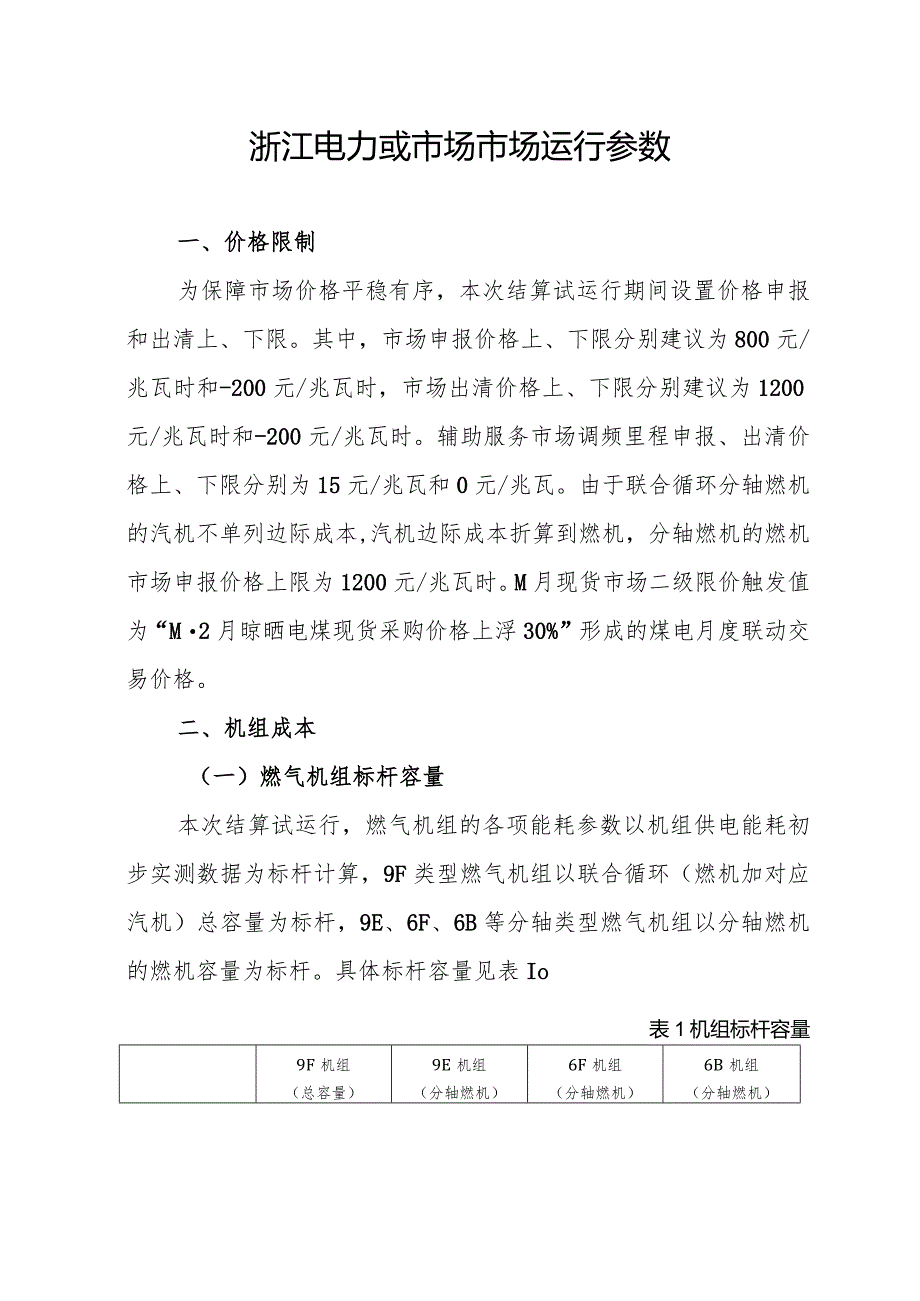 浙江电力或市场市场运行参数

一、价格限制

为保障市场价格平稳有序，本次结算试运行期间设置价格申报和出清上、下限。其中，市场申报价格上、下限分别建议为800元/兆瓦时和-200元/兆瓦时，市场出清价格上、下限分别建议为1200元/兆瓦时和-200元/兆瓦时。辅助服务市场调频里程申报、出清价格上、下限分别为15元/兆瓦和0元/兆瓦。由于联合循环分轴燃机的汽机不单列边际成本,汽机边际成本折算到燃机，分轴燃机的燃机市场申报价格上限为1200元/兆瓦时。M月现货市场二级限价触发值为“M·2月晾晒电煤现货采购价格上浮30%”形成的煤电月度联动交易价格。

二、机组成本

（一）燃气机组标杆容量

本次结算试运行，燃气机组的各项能耗参数以机组供电能耗初步实测数据为标杆计算，9F类型燃气机组以联合循环（燃机加对应汽机）总容量为标杆，9E、6F、6B等分轴类型燃气机组以分轴燃机的燃机容量为标杆。具体标杆容量见表Io

表1机组标杆容量

| | 9F机组（总容量） | 9E机组（分轴燃机） | 6F机组（分轴燃机） | 6B机组（分轴燃机） |
|---|---|---|---|---|